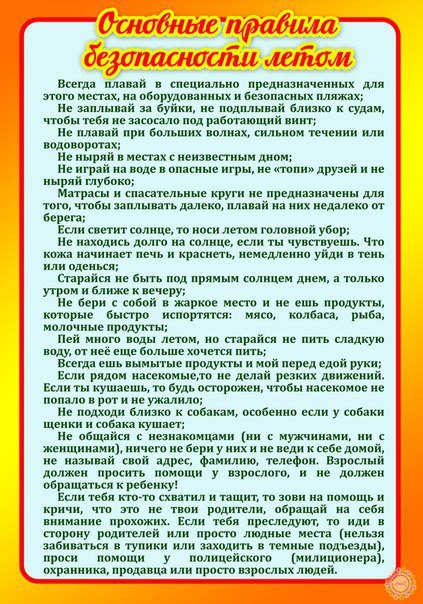 Основные правила безопасности летом

Всегда плавай в специально предназначенных для этого местах, на оборудованных и безопасных пляжах;

Не заплывай за буйки, не подплывай близко к судам, чтобы тебя не засосало под работающий винт;

Не плавай при больших волнах, сильном течении или водоворотах;

Не ныряй в местах с неизвестным дном;

Не играй на воде в опасные игры, не «топи» друзей и не ныряй глубоко;

Матрасы и спасательные круги не предназначены для того, чтобы заплывать далеко, плавай на них недалеко от берега;

Если светит солнце, то носи летом головной убор;

Не находись долго на солнце, если ты чувствуешь. Что кожа начинает печь и краснеть, немедленно уйди в тень или оденься;

Старайся не быть под прямым солнцем днем, а только утром и ближе к вечеру;

Не бери с собой в жаркое место и не ешь продукты, которые быстро испортятся: мясо, колбаса, рыба, молочные продукты;

Пей много воды летом, но старайся не пить сладкую воду, от неё еще больше хочется пить;

Всегда ешь вымытые продукты и мой перед едой руки;

Если рядом насекомые,то не делай резких движений. Если ты кушаешь, то будь осторожен, чтобы насекомое не попало в рот и не ужалило;

Не подходи близко к собакам, особенно если у собаки щенки и собака кушает;

Не общайся с незнакомцами (ни с мужчинами, ни с женщинами), ничего не бери у них и не веди к себе домой, не называй свой адрес, фамилию, телефон. Взрослый должен просить помощи у взрослого, и не должен обращаться к ребенку!

Если тебя кто-то схватил и тащит, то зови на помощь и кричи, что это не твои родители, обращай на себя внимание прохожих. Если тебя преследуют, то иди в сторону родителей или просто людные места (нельзя забиваться в тупики или заходить в темные подъезды), проси помощи у полицейского (милиционера), охранника, продавца или просто взрослых людей.